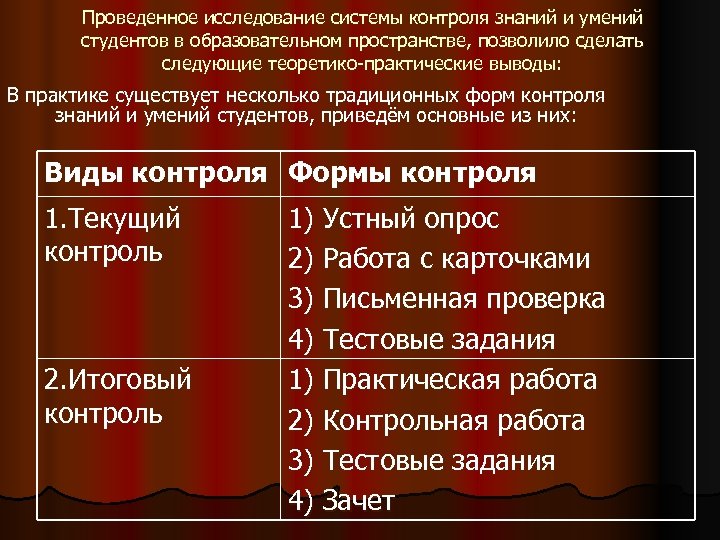 Проведенное исследование системы контроля знаний и умений студентов в образовательном пространстве, позволило сделать следующие теоретико-практические выводы:

В практике существует несколько традиционных форм контроля знаний и умений студентов, приведём основные из них:

| Виды контроля | Формы контроля |
|---|---|
| 1.Текущий контроль | 1) Устный опрос 2) Работа с карточками 3) Письменная проверка 4) Тестовые задания |
| 2.Итоговый контроль | 1) Практическая работа 2) Контрольная работа 3) Тестовые задания 4) Зачет |